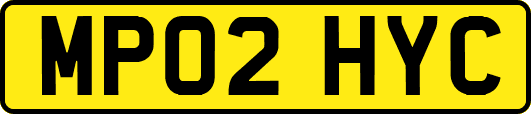 MP02 HYC